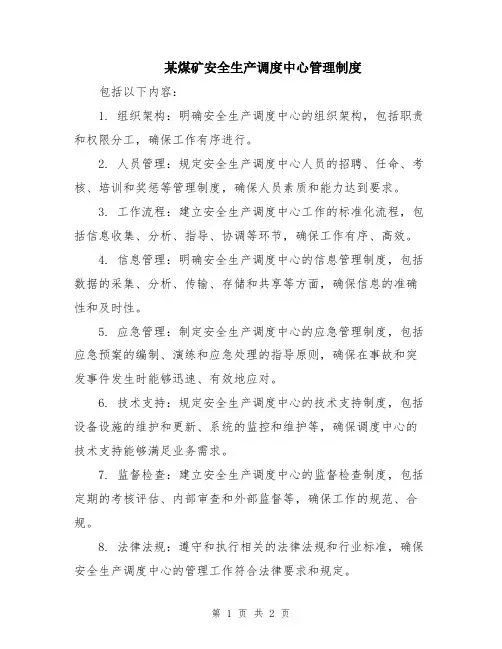 某煤矿安全生产调度中心管理制度

包括以下内容：

1. 组织架构：明确安全生产调度中心的组织架构，包括职责和权限分工，确保工作有序进行。

2. 人员管理：规定安全生产调度中心人员的招聘、任命、考核、培训和奖惩等管理制度，确保人员素质和能力达到要求。

3. 工作流程：建立安全生产调度中心工作的标准化流程，包括信息收集、分析、指导、协调等环节，确保工作有序、高效。

4. 信息管理：明确安全生产调度中心的信息管理制度，包括数据的采集、分析、传输、存储和共享等方面，确保信息的准确性和及时性。

5. 应急管理：制定安全生产调度中心的应急管理制度，包括应急预案的编制、演练和应急处理的指导原则，确保在事故和突发事件发生时能够迅速、有效地应对。

6. 技术支持：规定安全生产调度中心的技术支持制度，包括设备设施的维护和更新、系统的监控和维护等，确保调度中心的技术支持能够满足业务需求。

7. 监督检查：建立安全生产调度中心的监督检查制度，包括定期的考核评估、内部审查和外部监督等，确保工作的规范、合规。

8. 法律法规：遵守和执行相关的法律法规和行业标准，确保安全生产调度中心的管理工作符合法律要求和规定。

第 1 页 共 2 页